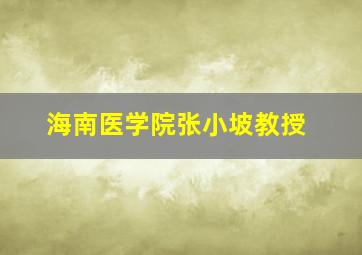 海南医学院张小坡教授